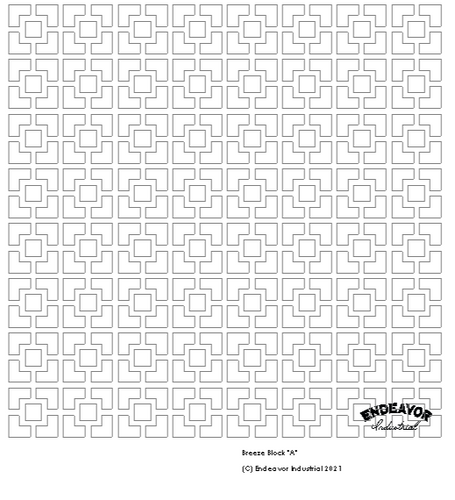 ENDEAVOR
Industrial

Breeze Block "A"

(C) Endeavor Industrial 2021